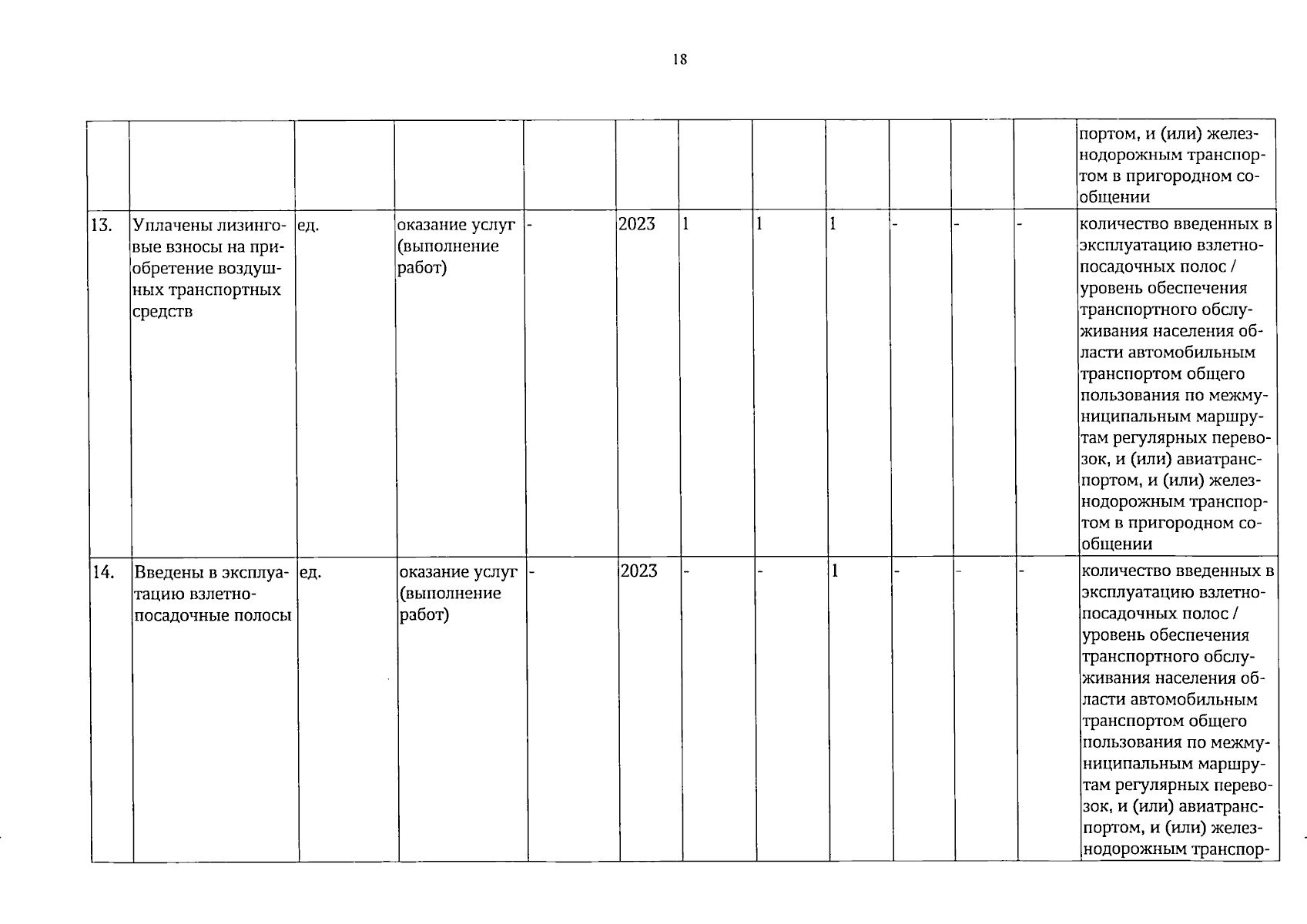 18

| | | | | | | | | | | | | |
|---|---|---|---|---|---|---|---|---|---|---|---|---|
| | | | | | | | | | | | | портом, и (или) железнодорожным транспортом в пригородном сообщении |
| 13. | Уплачены лизинговые взносы на приобретение воздушных транспортных средств | ед. | оказание услуг (выполнение работ) | - | 2023 | 1 | 1 | 1 | - | - | - | количество введенных в эксплуатацию взлетно-посадочных полос / уровень обеспечения транспортного обслуживания населения области автомобильным транспортом общего пользования по межмуниципальным маршрутам регулярных перевозок, и (или) авиатранспортом, и (или) железнодорожным транспортом в пригородном сообщении |
| 14. | Введены в эксплуатацию взлетно-посадочные полосы | ед. | оказание услуг (выполнение работ) | - | 2023 | - | - | 1 | - | - | - | количество введенных в эксплуатацию взлетно-посадочных полос / уровень обеспечения транспортного обслуживания населения области автомобильным транспортом общего пользования по межмуниципальным маршрутам регулярных перевозок, и (или) авиатранспортом, и (или) железнодорожным транспор- |